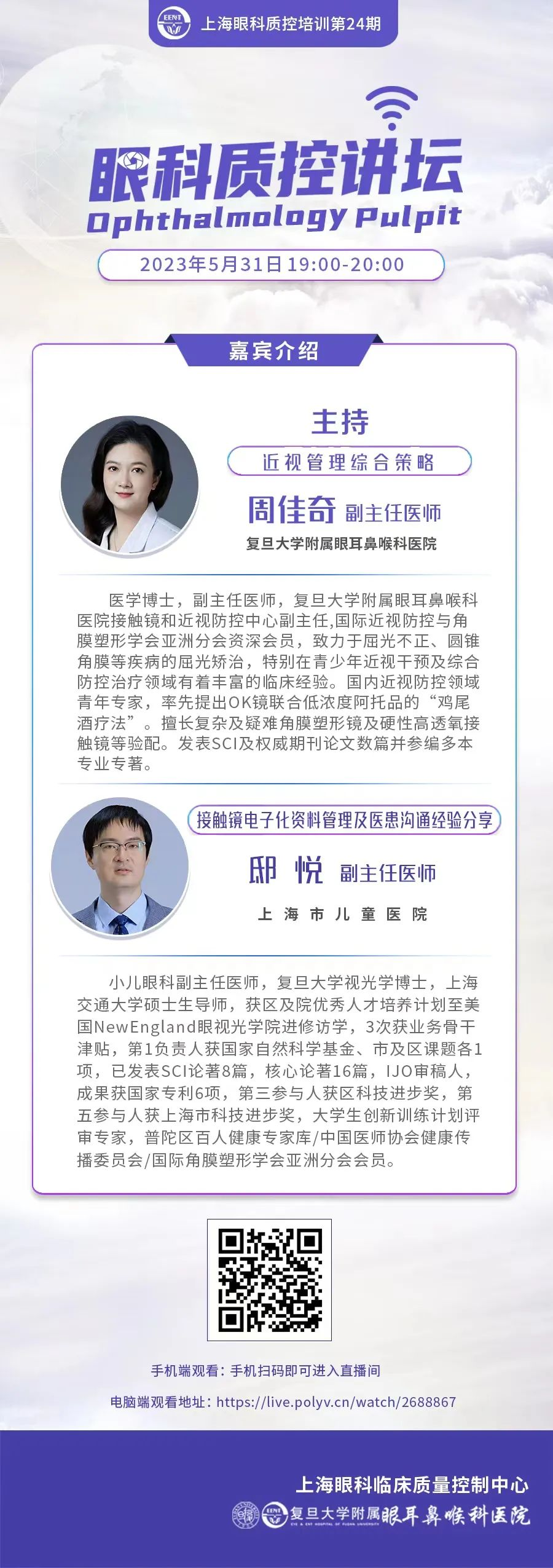 EENT 上海眼科质控培训第24期

眼科质控讲坛
Ophthalmology Pulpit

2023年5月31日 19:00-20:00

嘉宾介绍

主持

近视管理综合策略

周佳奇 副主任医师

复旦大学附属眼耳鼻喉科医院

医学博士，副主任医师，复旦大学附属眼耳鼻喉科医院接触镜和近视防控中心副主任,国际近视防控与角膜塑形学会亚洲分会资深会员，致力于屈光不正、圆锥角膜等疾病的屈光矫治，特别在青少年近视干预及综合防控治疗领域有着丰富的临床经验。国内近视防控领域青年专家，率先提出OK镜联合低浓度阿托品的“鸡尾酒疗法”。擅长复杂及疑难角膜塑形镜及硬性高透氧接触镜等验配。发表SCI及权威期刊论文数篇并参编多本专业专著。

接触镜电子化资料管理及医患沟通经验分享

邱 悦 副主任医师

上 海 市 儿 童 医 院

小儿眼科副主任医师，复旦大学视光学博士，上海交通大学硕士生导师，获区及院优秀人才培养计划至美国NewEngland眼视光学院进修访学，3次获业务骨干津贴，第1负责人获国家自然科学基金、市及区课题各1项，已发表SCI论著8篇，核心论著16篇，IJO审稿人，成果获国家专利6项，第三参与人获区科技进步奖，第五参与人获上海市科技进步奖，大学生创新训练计划评审专家，普陀区百人健康专家库/中国医师协会健康传播委员会/国际角膜塑形学会亚洲分会会员。

手机端观看：手机扫码即可进入直播间

电脑端观看地址：https://live.polyv.cn/watch/2688867

上海眼科临床质量控制中心

EENT 复旦大学附属眼耳鼻喉科医院
EYE & ENT HOSPITAL OF FUDAN UNIVERSITY